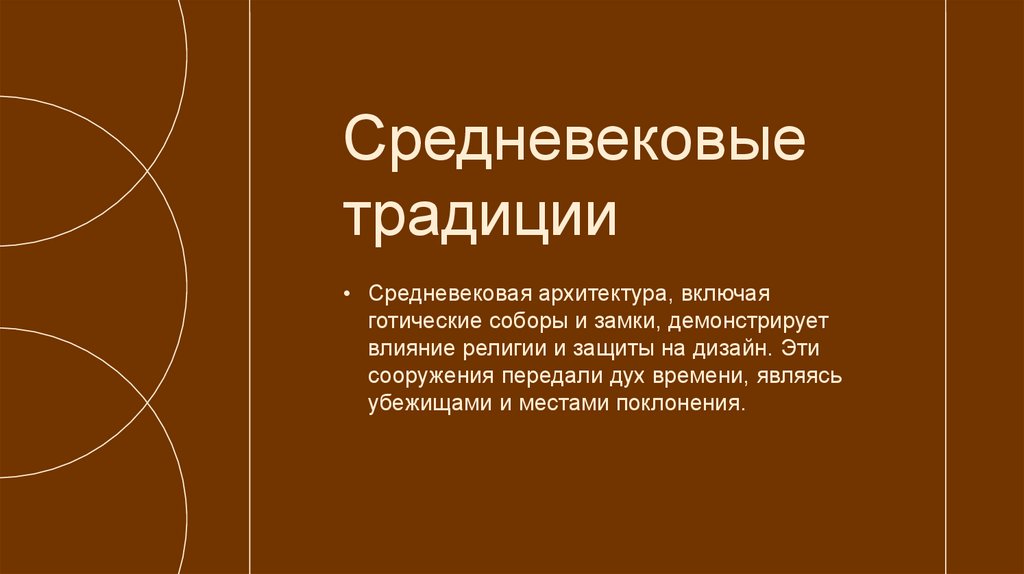 Средневековые традиции

• Средневековая архитектура, включая готические соборы и замки, демонстрирует влияние религии и защиты на дизайн. Эти сооружения передали дух времени, являясь убежищами и местами поклонения.